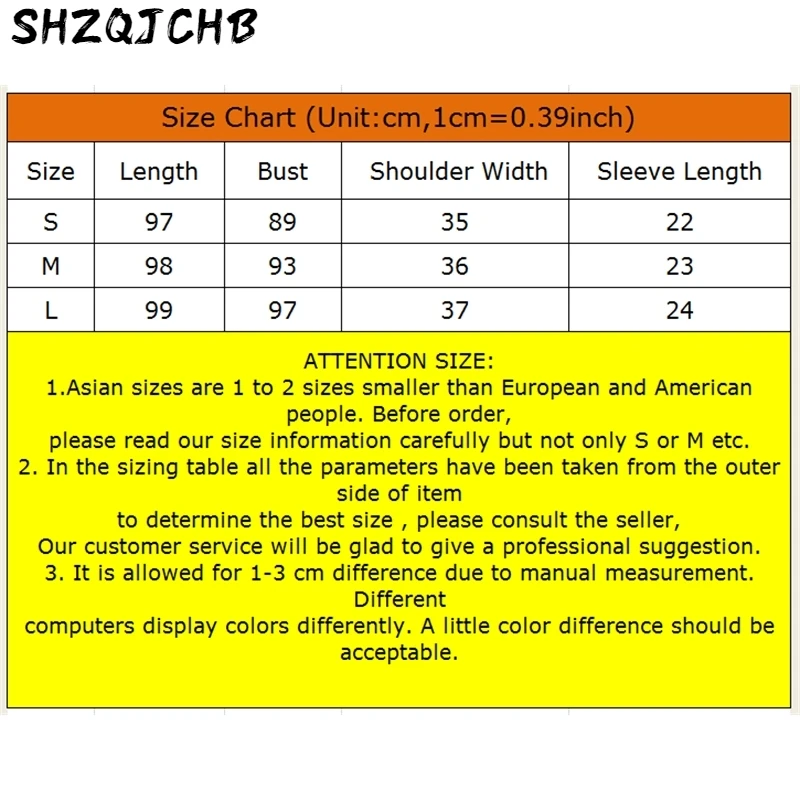 SHZQJCHB

Size Chart (Unit:cm,1cm=0.39inch)

| Size | Length | Bust | Shoulder Width | Sleeve Length |
|---|---|---|---|---|
| S | 97 | 89 | 35 | 22 |
| M | 98 | 93 | 36 | 23 |
| L | 99 | 97 | 37 | 24 |

ATTENTION SIZE:
1.Asian sizes are 1 to 2 sizes smaller than European and American people. Before order,
please read our size information carefully but not only S or M etc.
2. In the sizing table all the parameters have been taken from the outer side of item
to determine the best size , please consult the seller,
Our customer service will be glad to give a professional suggestion.
3. It is allowed for 1-3 cm difference due to manual measurement. Different
computers display colors differently. A little color difference should be acceptable.